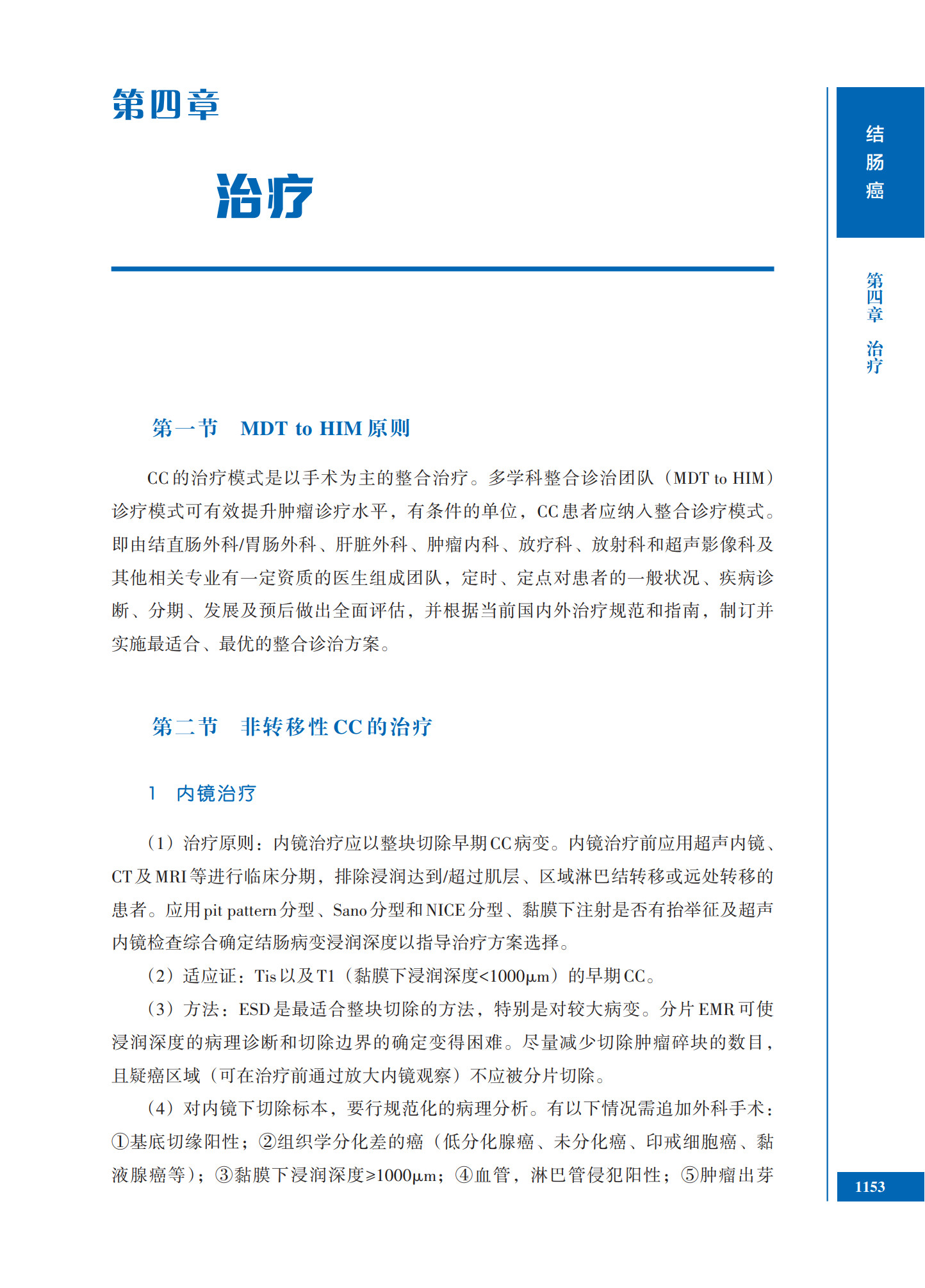 第四章

治疗

结肠癌

第四章 治疗

第一节 MDT to HIM 原则

CC的治疗模式是以手术为主的整合治疗。多学科整合诊治团队（MDT to HIM）诊疗模式可有效提升肿瘤诊疗水平，有条件的单位，CC患者应纳入整合诊疗模式。即由结直肠外科/胃肠外科、肝脏外科、肿瘤内科、放疗科、放射科和超声影像科及其他相关专业有一定资质的医生组成团队，定时、定点对患者的一般状况、疾病诊断、分期、发展及预后做出全面评估，并根据当前国内外治疗规范和指南，制订并实施最适合、最优的整合诊治方案。

第二节 非转移性CC的治疗

1 内镜治疗

（1）治疗原则：内镜治疗应以整块切除早期CC病变。内镜治疗前应用超声内镜、CT及MRI等进行临床分期，排除浸润达到/超过肌层、区域淋巴结转移或远处转移的患者。应用pit pattern分型、Sano分型和NICE分型、黏膜下注射是否有抬举征及超声内镜检查综合确定结肠病变浸润深度以指导治疗方案选择。

（2）适应证：Tis以及T1（黏膜下浸润深度<1000μm）的早期CC。

（3）方法：ESD是最适合整块切除的方法，特别是对较大病变。分片EMR可使浸润深度的病理诊断和切除边界的确定变得困难。尽量减少切除肿瘤碎块的数目，且疑癌区域（可在治疗前通过放大内镜观察）不应被分片切除。

（4）对内镜下切除标本，要行规范化的病理分析。有以下情况需追加外科手术：①基底切缘阳性；②组织学分化差的癌（低分化腺癌、未分化癌、印戒细胞癌、黏液腺癌等）；③黏膜下浸润深度≥1000μm；④血管，淋巴管侵犯阳性；⑤肿瘤出芽

1153